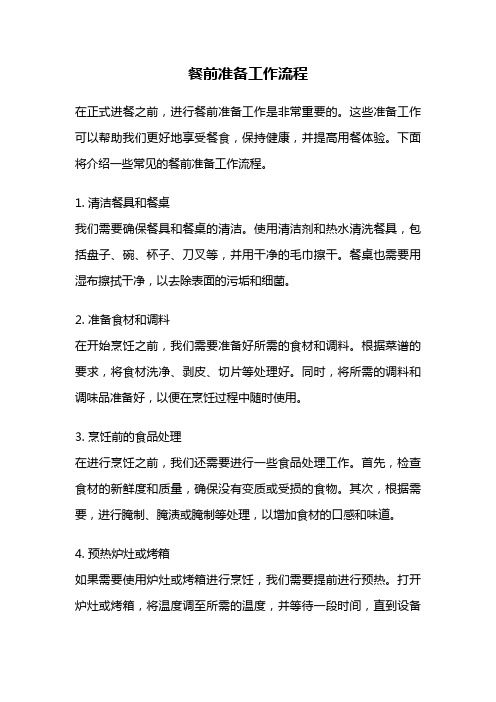 餐前准备工作流程

在正式进餐之前，进行餐前准备工作是非常重要的。这些准备工作可以帮助我们更好地享受餐食，保持健康，并提高用餐体验。下面将介绍一些常见的餐前准备工作流程。

1. 清洁餐具和餐桌
我们需要确保餐具和餐桌的清洁。使用清洁剂和热水清洗餐具，包括盘子、碗、杯子、刀叉等，并用干净的毛巾擦干。餐桌也需要用湿布擦拭干净，以去除表面的污垢和细菌。

2. 准备食材和调料
在开始烹饪之前，我们需要准备好所需的食材和调料。根据菜谱的要求，将食材洗净、剥皮、切片等处理好。同时，将所需的调料和调味品准备好，以便在烹饪过程中随时使用。

3. 烹饪前的食品处理
在进行烹饪之前，我们还需要进行一些食品处理工作。首先，检查食材的新鲜度和质量，确保没有变质或受损的食物。其次，根据需要，进行腌制、腌渍或腌制等处理，以增加食材的口感和味道。

4. 预热炉灶或烤箱
如果需要使用炉灶或烤箱进行烹饪，我们需要提前进行预热。打开炉灶或烤箱，将温度调至所需的温度，并等待一段时间，直到设备